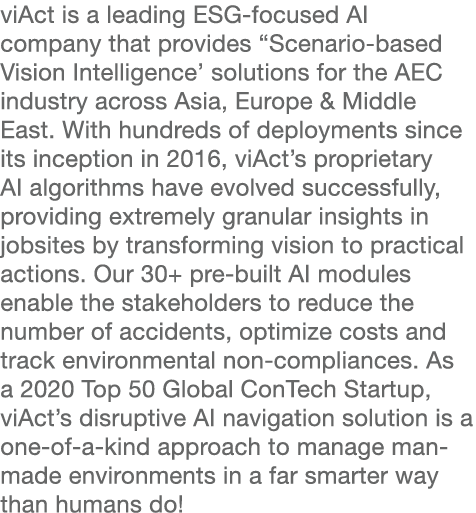 viAct is a leading ESG-focused AI company that provides “Scenario-based Vision Intelligence’ solutions for the AEC industry across Asia, Europe & Middle East. With hundreds of deployments since its inception in 2016, viAct’s proprietary AI algorithms have evolved successfully, providing extremely granular insights in jobsites by transforming vision to practical actions. Our 30+ pre-built AI modules enable the stakeholders to reduce the number of accidents, optimize costs and track environmental non-compliances. As a 2020 Top 50 Global ConTech Startup, viAct’s disruptive AI navigation solution is a one-of-a-kind approach to manage man-made environments in a far smarter way than humans do!